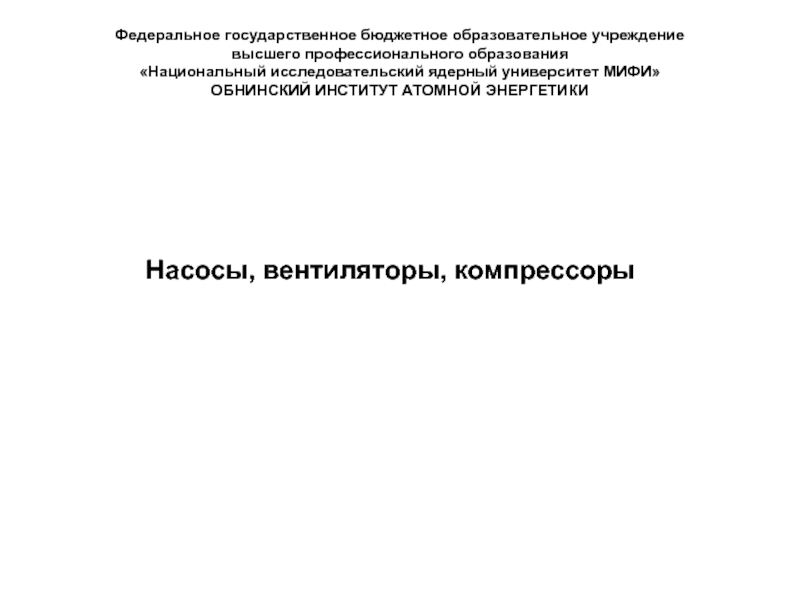 Федеральное государственное бюджетное образовательное учреждение высшего профессионального образования «Национальный исследовательский ядерный университет МИФИ» ОБНИНСКИЙ ИНСТИТУТ АТОМНОЙ ЭНЕРГЕТИКИ

Насосы, вентиляторы, компрессоры